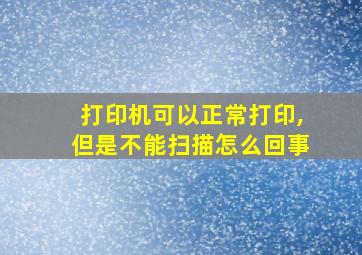 打印机可以正常打印，但是不能扫描怎么回事